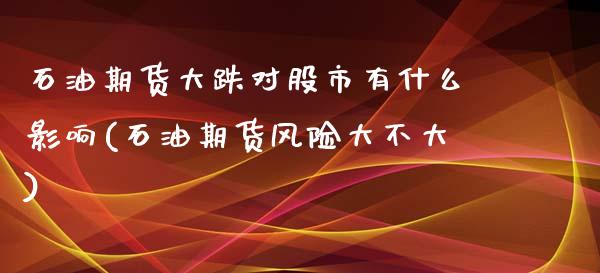 石油期货大跌对股市有什么影响(石油期货风险大不大)